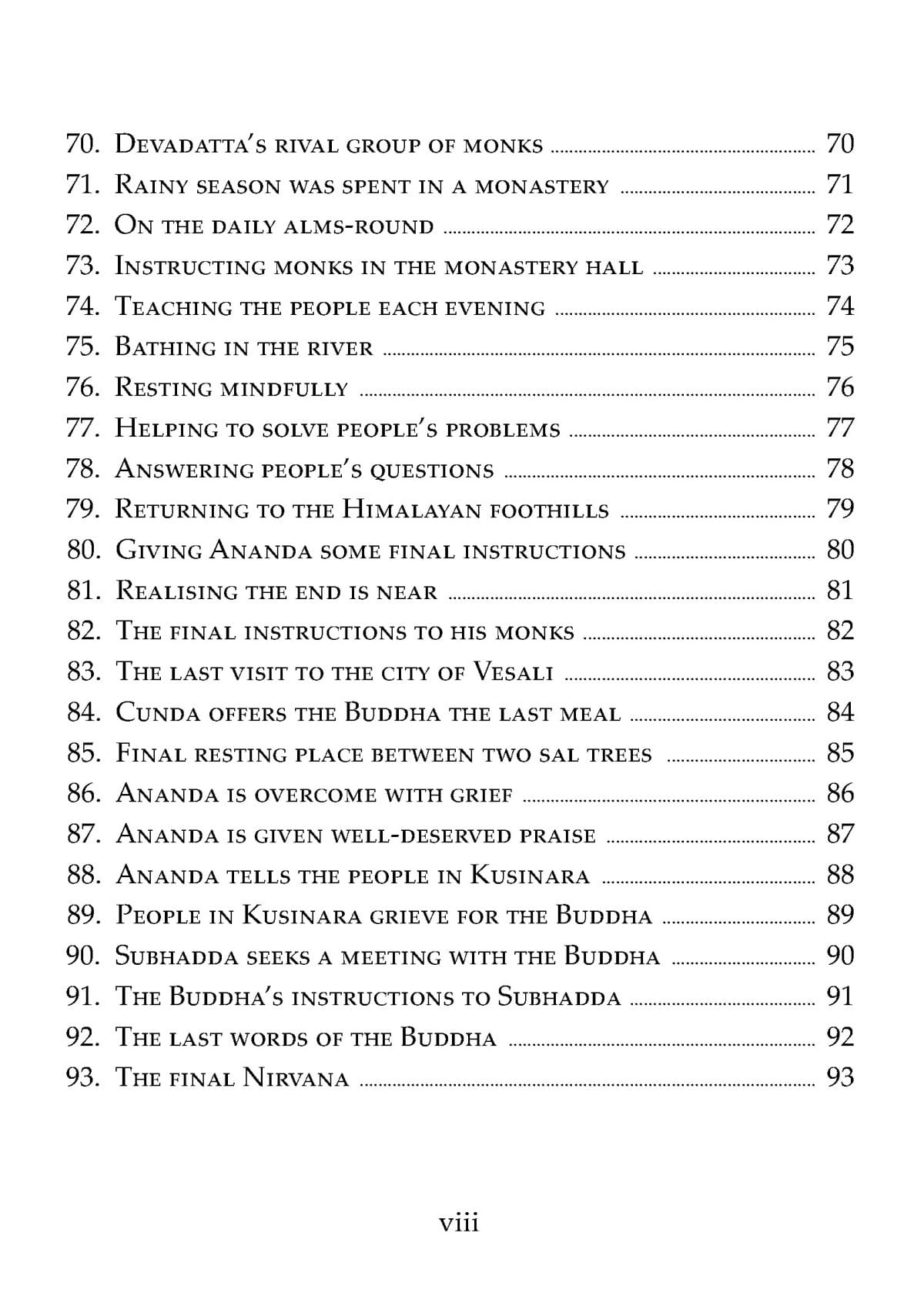 70. Devadatta's rival group of monks ........ 70
71. Rainy season was spent in a monastery ........ 71
72. On the daily alms-round ........ 72
73. Instructing monks in the monastery hall ........ 73
74. Teaching the people each evening ........ 74
75. Bathing in the river ........ 75
76. Resting mindfully ........ 76
77. Helping to solve people's problems ........ 77
78. Answering people's questions ........ 78
79. Returning to the Himalayan foothills ........ 79
80. Giving Ananda some final instructions ........ 80
81. Realising the end is near ........ 81
82. The final instructions to his monks ........ 82
83. The last visit to the city of Vesali ........ 83
84. Cunda offers the Buddha the last meal ........ 84
85. Final resting place between two sal trees ........ 85
86. Ananda is overcome with grief ........ 86
87. Ananda is given well-deserved praise ........ 87
88. Ananda tells the people in Kusinara ........ 88
89. People in Kusinara grieve for the Buddha ........ 89
90. Subhadda seeks a meeting with the Buddha ........ 90
91. The Buddha's instructions to Subhadda ........ 91
92. The last words of the Buddha ........ 92
93. The final Nirvana ........ 93

viii